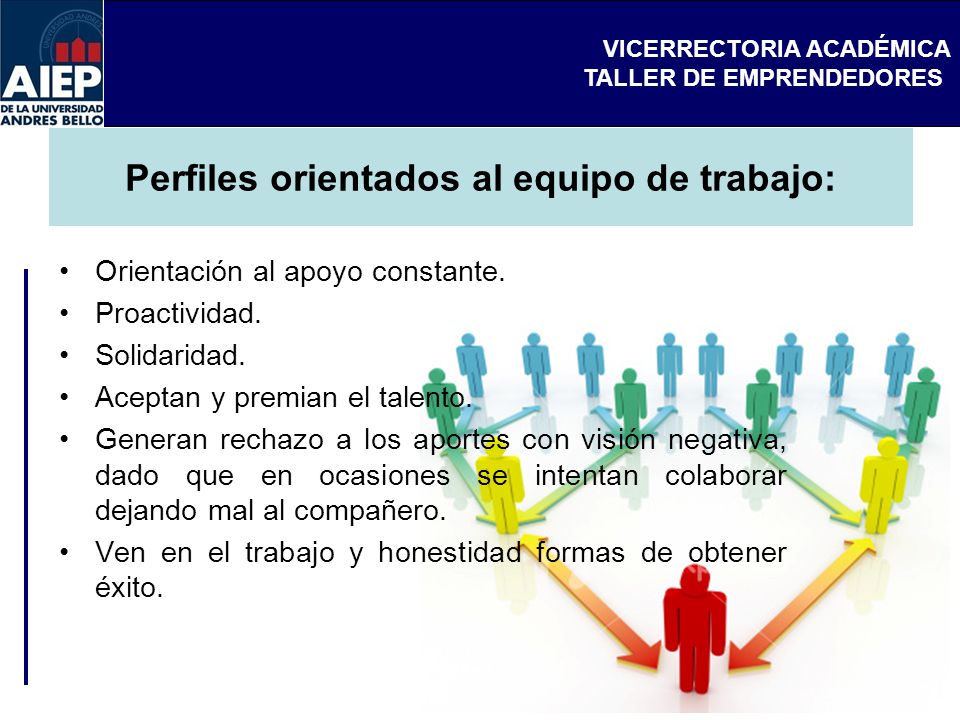 AIEP
DE LA UNIVERSIDAD ANDRES BELLO

VICERRECTORIA ACADÉMICA
TALLER DE EMPRENDEDORES

Perfiles orientados al equipo de trabajo:

• Orientación al apoyo constante.
• Proactividad.
• Solidaridad.
• Aceptan y premian el talento.
• Generan rechazo a los aportes con visión negativa, dado que en ocasiones se intentan colaborar dejando mal al compañero.
• Ven en el trabajo y honestidad formas de obtener éxito.